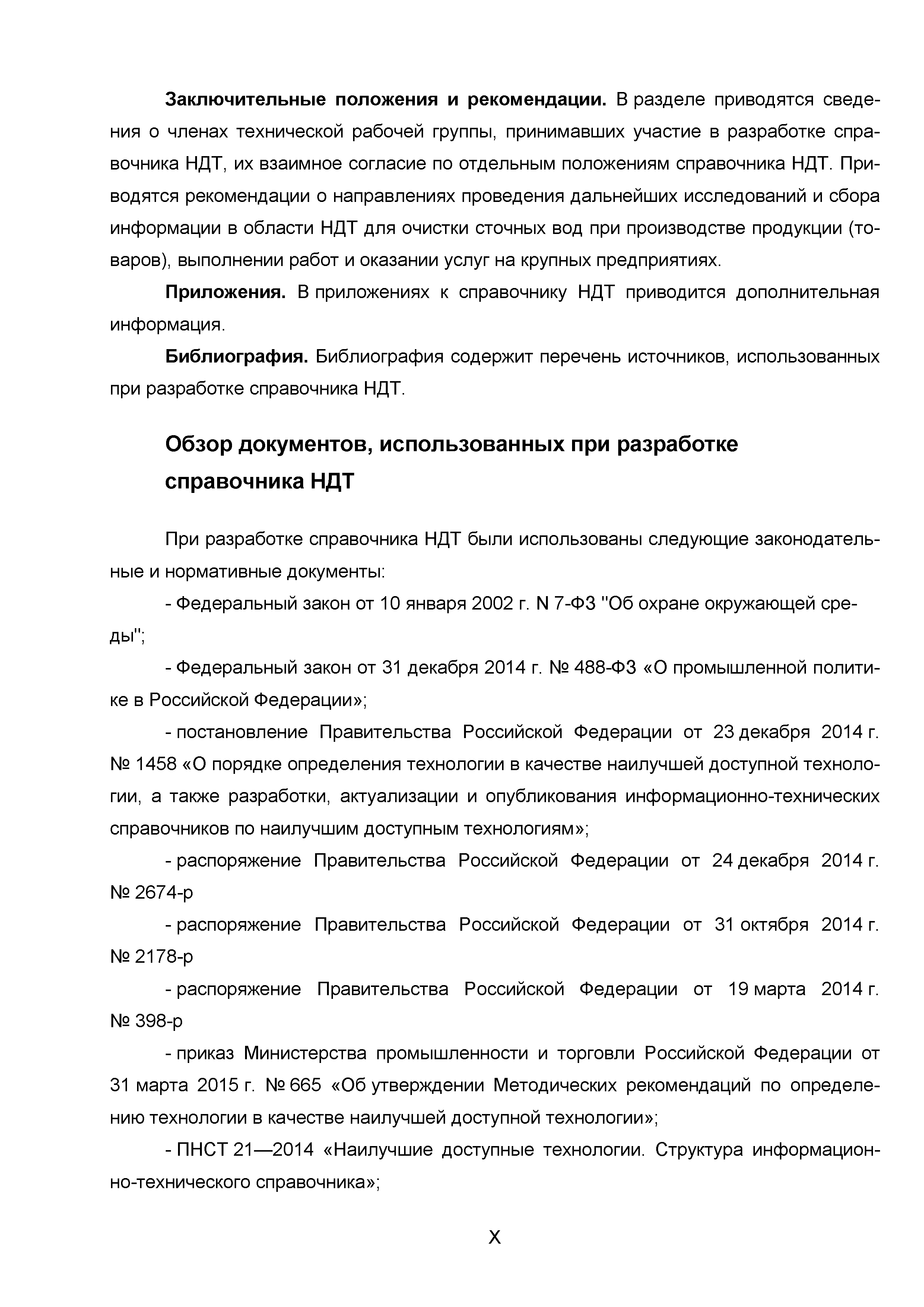 **Заключительные положения и рекомендации.** В разделе приводятся сведения о членах технической рабочей группы, принимавших участие в разработке справочника НДТ, их взаимное согласие по отдельным положениям справочника НДТ. Приводятся рекомендации о направлениях проведения дальнейших исследований и сбора информации в области НДТ для очистки сточных вод при производстве продукции (товаров), выполнении работ и оказании услуг на крупных предприятиях.

**Приложения.** В приложениях к справочнику НДТ приводится дополнительная информация.

**Библиография.** Библиография содержит перечень источников, использованных при разработке справочника НДТ.

**Обзор документов, использованных при разработке справочника НДТ**

При разработке справочника НДТ были использованы следующие законодательные и нормативные документы:

- Федеральный закон от 10 января 2002 г. N 7-ФЗ "Об охране окружающей среды";

- Федеральный закон от 31 декабря 2014 г. № 488-ФЗ «О промышленной политике в Российской Федерации»;

- постановление Правительства Российской Федерации от 23 декабря 2014 г. № 1458 «О порядке определения технологии в качестве наилучшей доступной технологии, а также разработки, актуализации и опубликования информационно-технических справочников по наилучшим доступным технологиям»;

- распоряжение Правительства Российской Федерации от 24 декабря 2014 г. № 2674-р

- распоряжение Правительства Российской Федерации от 31 октября 2014 г. № 2178-р

- распоряжение Правительства Российской Федерации от 19 марта 2014 г. № 398-р

- приказ Министерства промышленности и торговли Российской Федерации от 31 марта 2015 г. № 665 «Об утверждении Методических рекомендаций по определению технологии в качестве наилучшей доступной технологии»;

- ПНСТ 21—2014 «Наилучшие доступные технологии. Структура информационно-технического справочника»;

X